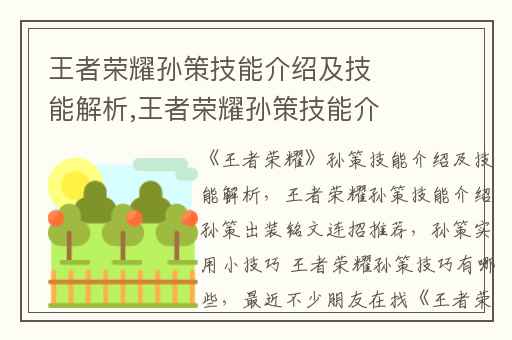 王者荣耀孙策技能介绍及技能解析,王者荣耀孙策技能介

《王者荣耀》孙策技能介绍及技能解析，王者荣耀孙策技能介绍孙策出装铭文连招推荐，孙策实用小技巧 王者荣耀孙策技巧有哪些，最近不少朋友在找《王者荣